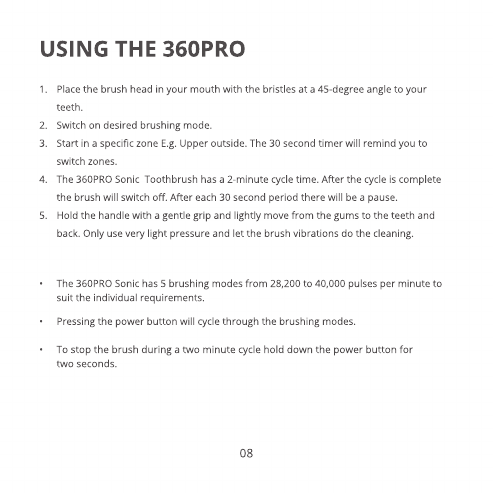 USING THE 360PRO

1. Place the brush head in your mouth with the bristles at a 45-degree angle to your teeth.
2. Switch on desired brushing mode.
3. Start in a specific zone E.g. Upper outside. The 30 second timer will remind you to switch zones.
4. The 360PRO Sonic Toothbrush has a 2-minute cycle time. After the cycle is complete the brush will switch off. After each 30 second period there will be a pause.
5. Hold the handle with a gentle grip and lightly move from the gums to the teeth and back. Only use very light pressure and let the brush vibrations do the cleaning.

• The 360PRO Sonic has 5 brushing modes from 28,200 to 40,000 pulses per minute to suit the individual requirements.

• Pressing the power button will cycle through the brushing modes.

• To stop the brush during a two minute cycle hold down the power button for two seconds.

08